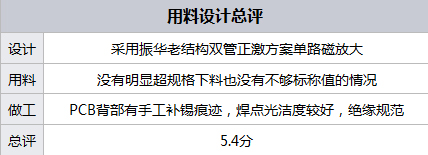 | 用料设计总评 | |
|---|---|
| 设计 | 采用振华老结构双管正激方案单路磁放大 |
| 用料 | 没有明显超规格下料也没有不够标称值的情况 |
| 做工 | PCB背部有手工补锡痕迹，焊点光洁度较好，绝缘规范 |
| 总评 | 5.4分 |